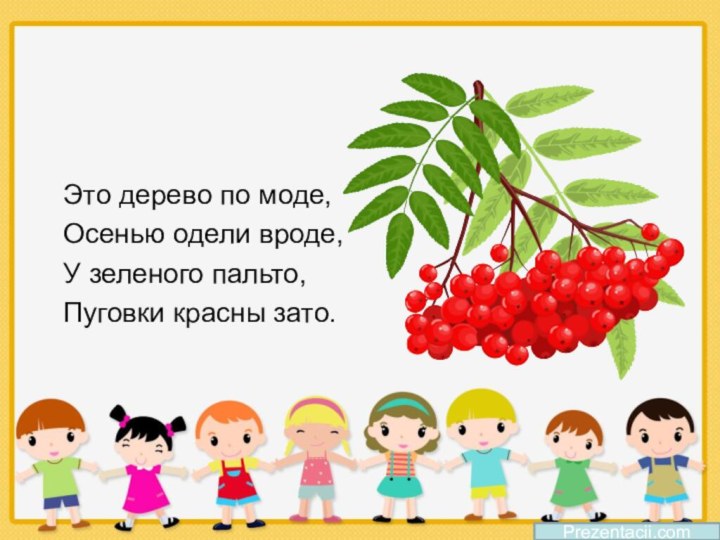 Это дерево по моде,
Осенью одели вроде,
У зеленого пальто,
Пуговки красны зато.

Prezentacii.com